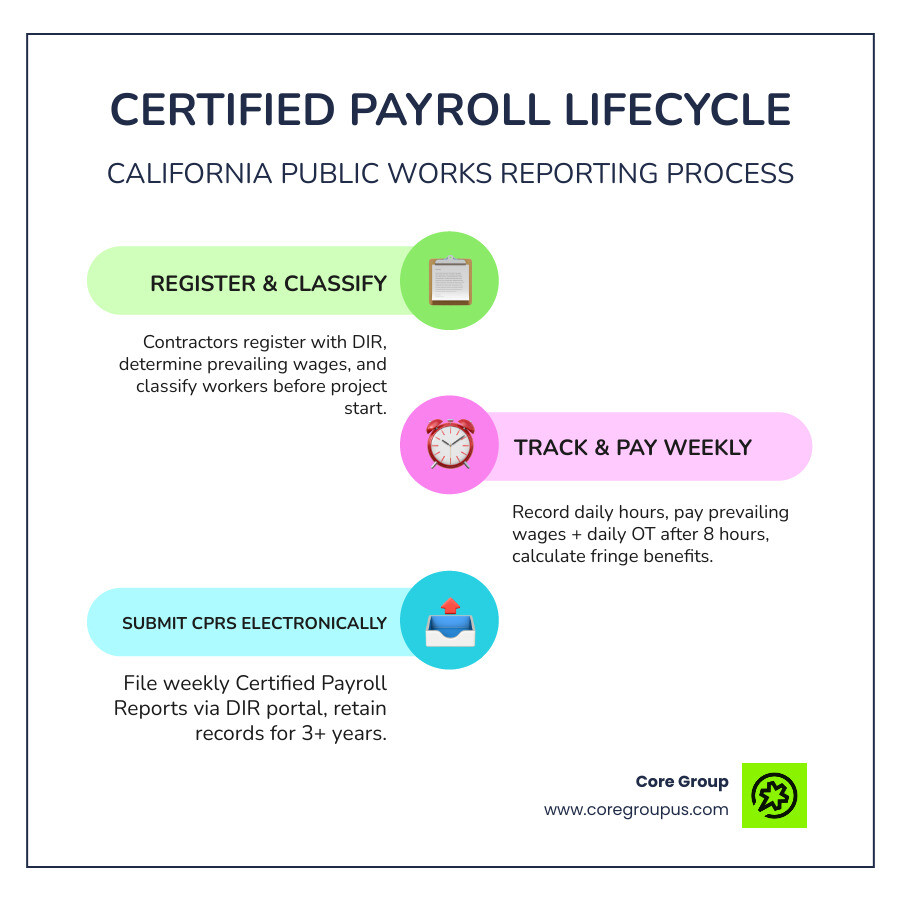 CERTIFIED PAYROLL LIFECYCLE

CALIFORNIA PUBLIC WORKS REPORTING PROCESS

REGISTER & CLASSIFY

Contractors register with DIR, determine prevailing wages, and classify workers before project start.

TRACK & PAY WEEKLY

Record daily hours, pay prevailing wages + daily OT after 8 hours, calculate fringe benefits.

SUBMIT CPRS ELECTRONICALLY

File weekly Certified Payroll Reports via DIR portal, retain records for 3+ years.

Core Group
www.coregroupus.com